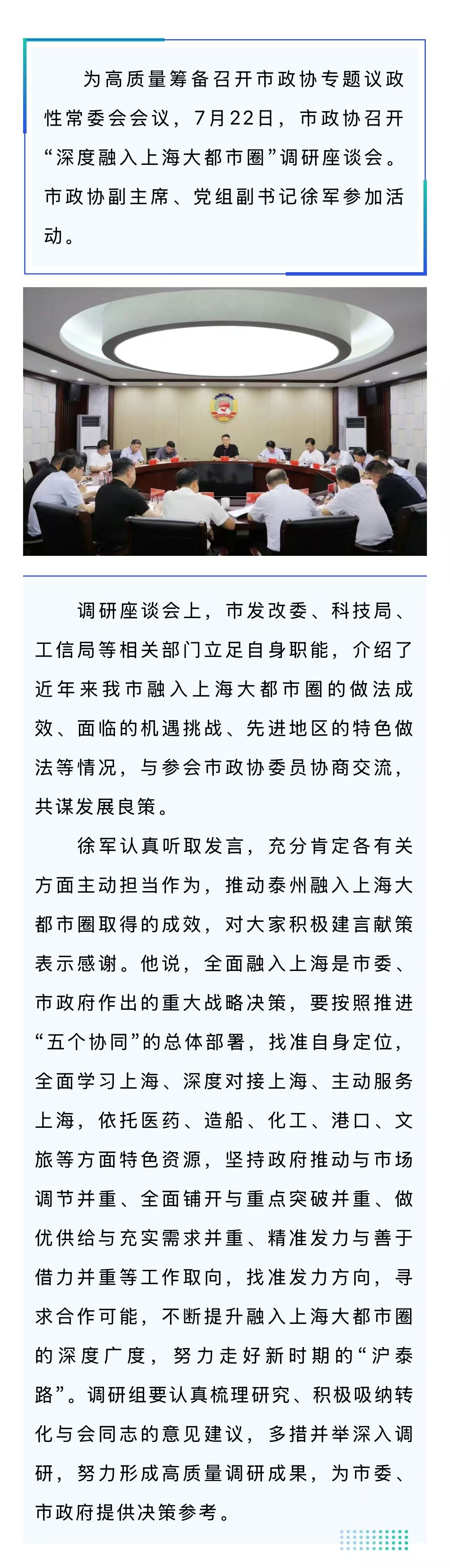 为高质量筹备召开市政协专题议政性常委会会议，7月22日，市政协召开“深度融入上海大都市圈”调研座谈会。市政协副主席、党组副书记徐军参加活动。

调研座谈会上，市发改委、科技局、工信局等相关部门立足自身职能，介绍了近年来我市融入上海大都市圈的做法成效、面临的机遇挑战、先进地区的特色做法等情况，与参会市政协委员协商交流，共谋发展良策。

徐军认真听取发言，充分肯定各有关方面主动担当作为，推动泰州融入上海大都市圈取得的成效，对大家积极建言献策表示感谢。他说，全面融入上海是市委、市政府作出的重大战略决策，要按照推进“五个协同”的总体部署，找准自身定位，全面学习上海、深度对接上海、主动服务上海，依托医药、造船、化工、港口、文旅等方面特色资源，坚持政府推动与市场调节并重、全面铺开与重点突破并重、做优供给与充实需求并重、精准发力与善于借力并重等工作取向，找准发力方向，寻求合作可能，不断提升融入上海大都市圈的深度广度，努力走好新时期的“沪泰路”。调研组要认真梳理研究、积极吸纳转化与会同志的意见建议，多措并举深入调研，努力形成高质量调研成果，为市委、市政府提供决策参考。